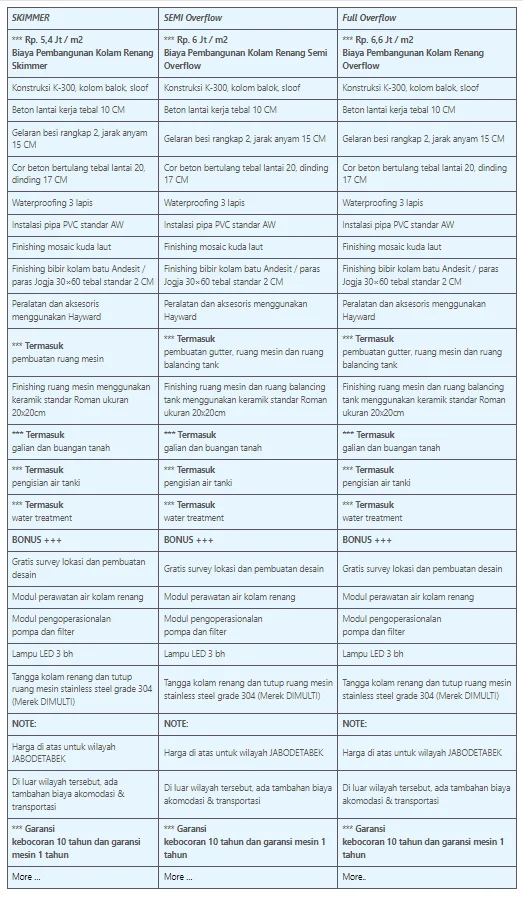 | SKIMMER | SEMI Overflow | Full Overflow |
|---|---|---|
| *** Rp. 5,4 Jt / m2 Biaya Pembangunan Kolam Renang Skimmer | *** Rp. 6 Jt / m2 Biaya Pembangunan Kolam Renang Semi Overflow | *** Rp. 6,6 Jt / m2 Biaya Pembangunan Kolam Renang Overflow |
| Konstruksi K-300, kolom balok, sloof | Konstruksi K-300, kolom balok, sloof | Konstruksi K-300, kolom balok, sloof |
| Beton lantai kerja tebal 10 CM | Beton lantai kerja tebal 10 CM | Beton lantai kerja tebal 10 CM |
| Gelaran besi rangkap 2, jarak anyam 15 CM | Gelaran besi rangkap 2, jarak anyam 15 CM | Gelaran besi rangkap 2, jarak anyam 15 CM |
| Cor beton bertulang tebal lantai 20, dinding 17 CM | Cor beton bertulang tebal lantai 20, dinding 17 CM | Cor beton bertulang tebal lantai 20, dinding 17 CM |
| Waterproofing 3 lapis | Waterproofing 3 lapis | Waterproofing 3 lapis |
| Instalasi pipa PVC standar AW | Instalasi pipa PVC standar AW | Instalasi pipa PVC standar AW |
| Finishing mosaic kuda laut | Finishing mosaic kuda laut | Finishing mosaic kuda laut |
| Finishing bibir kolam batu Andesit / paras Jogja 30×60 tebal standar 2 CM | Finishing bibir kolam batu Andesit / paras Jogja 30×60 tebal standar 2 CM | Finishing bibir kolam batu Andesit / paras Jogja 30×60 tebal standar 2 CM |
| Peralatan dan aksesoris menggunakan Hayward | Peralatan dan aksesoris menggunakan Hayward | Peralatan dan aksesoris menggunakan Hayward |
| *** Termasuk pembuatan ruang mesin | *** Termasuk pembuatan gutter, ruang mesin dan ruang balancing tank | *** Termasuk pembuatan gutter, ruang mesin dan ruang balancing tank |
| Finishing ruang mesin menggunakan keramik standar Roman ukuran 20x20cm | Finishing ruang mesin dan ruang balancing tank menggunakan keramik standar Roman ukuran 20x20cm | Finishing ruang mesin dan ruang balancing tank menggunakan keramik standar Roman ukuran 20x20cm |
| *** Termasuk galian dan buangan tanah | *** Termasuk galian dan buangan tanah | *** Termasuk galian dan buangan tanah |
| *** Termasuk pengisian air tanki | *** Termasuk pengisian air tanki | *** Termasuk pengisian air tanki |
| *** Termasuk water treatment | *** Termasuk water treatment | *** Termasuk water treatment |
| BONUS +++ | BONUS +++ | BONUS +++ |
| Gratis survey lokasi dan pembuatan desain | Gratis survey lokasi dan pembuatan desain | Gratis survey lokasi dan pembuatan desain |
| Modul perawatan air kolam renang | Modul perawatan air kolam renang | Modul perawatan air kolam renang |
| Modul pengoperasionalan pompa dan filter | Modul pengoperasionalan pompa dan filter | Modul pengoperasionalan pompa dan filter |
| Lampu LED 3 bh | Lampu LED 3 bh | Lampu LED 3 bh |
| Tangga kolam renang dan tutup ruang mesin stainless steel grade 304 (Merek DIMULTI) | Tangga kolam renang dan tutup ruang mesin stainless steel grade 304 (Merek DIMULTI) | Tangga kolam renang dan tutup ruang mesin stainless steel grade 304 (Merek DIMULTI) |
| NOTE: | NOTE: | NOTE: |
| Harga di atas untuk wilayah JABODETABEK | Harga di atas untuk wilayah JABODETABEK | Harga di atas untuk wilayah JABODETABEK |
| Di luar wilayah tersebut, ada tambahan biaya akomodasi & transportasi | Di luar wilayah tersebut, ada tambahan biaya akomodasi & transportasi | Di luar wilayah tersebut, ada tambahan biaya akomodasi & transportasi |
| *** Garansi kebocoran 10 tahun dan garansi mesin 1 tahun | *** Garansi kebocoran 10 tahun dan garansi mesin 1 tahun | *** Garansi kebocoran 10 tahun dan garansi mesin 1 tahun |
| More ... | More ... | More.. |